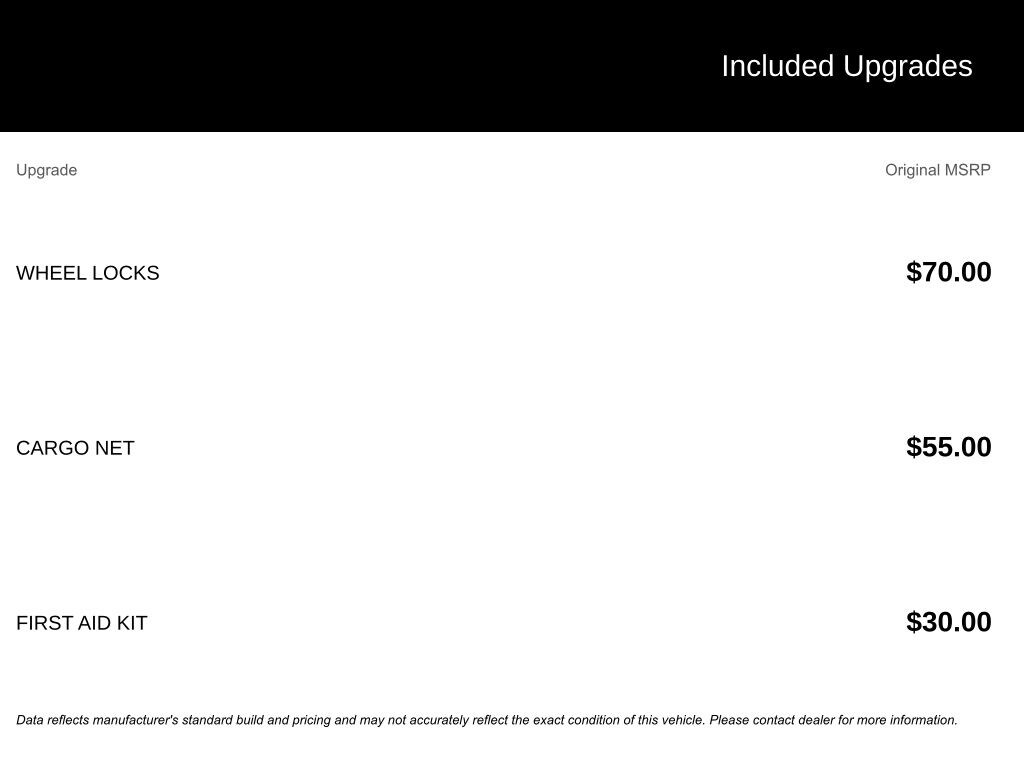 Included Upgrades

| Upgrade | Original MSRP |
|---|---|
| WHEEL LOCKS | \$70.00 |
| CARGO NET | \$55.00 |
| FIRST AID KIT | \$30.00 |

Data reflects manufacturer's standard build and pricing and may not accurately reflect the exact condition of this vehicle. Please contact dealer for more information.